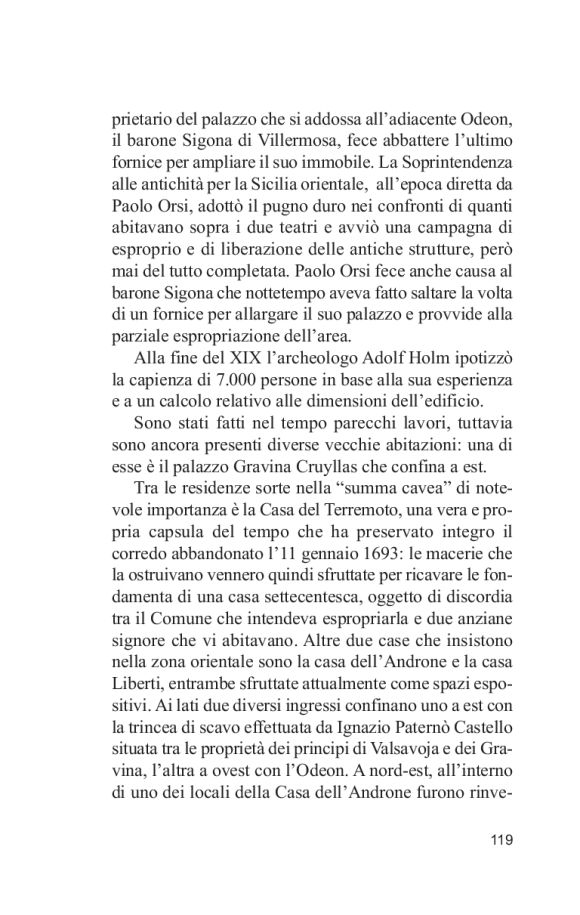 prietario del palazzo che si addossa all'adiacente Odeon, il barone Sigona di Villermosa, fece abbattere l'ultimo fornice per ampliare il suo immobile. La Soprintendenza alle antichità per la Sicilia orientale, all'epoca diretta da Paolo Orsi, adottò il pugno duro nei confronti di quanti abitavano sopra i due teatri e avviò una campagna di esproprio e di liberazione delle antiche strutture, però mai del tutto completata. Paolo Orsi fece anche causa al barone Sigona che nottetempo aveva fatto saltare la volta di un fornice per allargare il suo palazzo e provvide alla parziale espropriazione dell'area.

Alla fine del XIX l'archeologo Adolf Holm ipotizzò la capienza di 7.000 persone in base alla sua esperienza e a un calcolo relativo alle dimensioni dell'edificio.

Sono stati fatti nel tempo parecchi lavori, tuttavia sono ancora presenti diverse vecchie abitazioni: una di esse è il palazzo Gravina Cruyllas che confina a est.

Tra le residenze sorte nella "summa cavea" di notevole importanza è la Casa del Terremoto, una vera e propria capsula del tempo che ha preservato integro il corredo abbandonato l'11 gennaio 1693: le macerie che la ostruivano vennero quindi sfruttate per ricavare le fondamenta di una casa settecentesca, oggetto di discordia tra il Comune che intendeva espropriarla e due anziane signore che vi abitavano. Altre due case che insistono nella zona orientale sono la casa dell'Androne e la casa Liberti, entrambe sfruttate attualmente come spazi espositivi. Ai lati due diversi ingressi confinano uno a est con la trincea di scavo effettuata da Ignazio Paternò Castello situata tra le proprietà dei principi di Valsavoja e dei Gravina, l'altra a ovest con l'Odeon. A nord-est, all'interno di uno dei locali della Casa dell'Androne furono rinve-

119